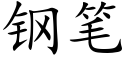 钢笔